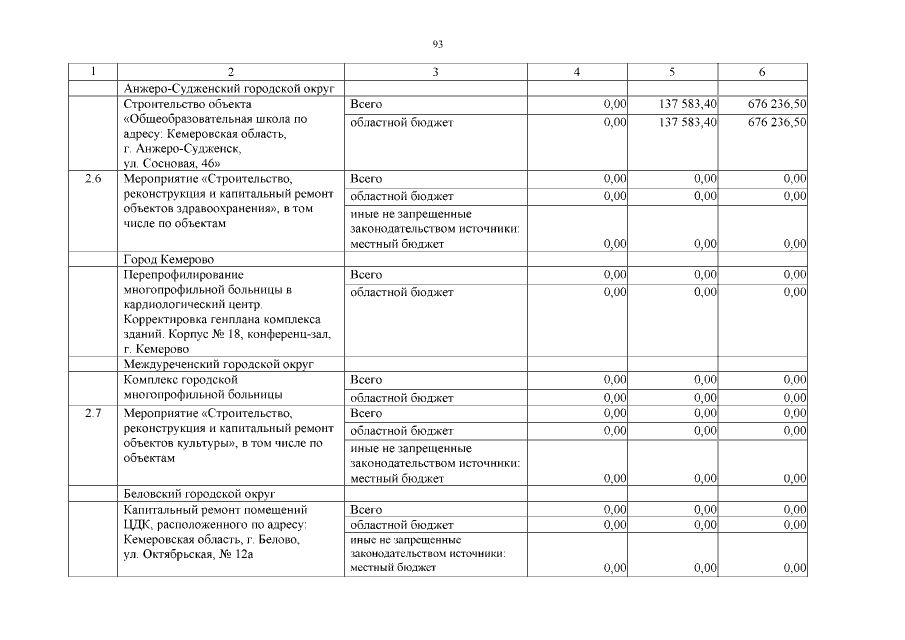 93

| 1 | 2 | 3 | 4 | 5 | 6 |
|---|---|---|---|---|---|
| | Анжеро-Судженский городской округ | | | | |
| | Строительство объекта «Общеобразовательная школа по адресу: Кемеровская область, г. Анжеро-Судженск, ул. Сосновая, 46» | Всего | 0,00 | 137 583,40 | 676 236,50 |
| | | областной бюджет | 0,00 | 137 583,40 | 676 236,50 |
| 2.6 | Мероприятие «Строительство, реконструкция и капитальный ремонт объектов здравоохранения», в том числе по объектам | Всего | 0,00 | 0,00 | 0,00 |
| | | областной бюджет | 0,00 | 0,00 | 0,00 |
| | | иные не запрещенные законодательством источники: местный бюджет | 0,00 | 0,00 | 0,00 |
| | Город Кемерово | | | | |
| | Перепрофилирование многопрофильной больницы в кардиологический центр. Корректировка генплана комплекса зданий. Корпус № 18, конференц-зал, г. Кемерово | Всего | 0,00 | 0,00 | 0,00 |
| | | областной бюджет | 0,00 | 0,00 | 0,00 |
| | Междуреченский городской округ | | | | |
| | Комплекс городской многопрофильной больницы | Всего | 0,00 | 0,00 | 0,00 |
| | | областной бюджет | 0,00 | 0,00 | 0,00 |
| 2.7 | Мероприятие «Строительство, реконструкция и капитальный ремонт объектов культуры», в том числе по объектам | Всего | 0,00 | 0,00 | 0,00 |
| | | областной бюджет | 0,00 | 0,00 | 0,00 |
| | | иные не запрещенные законодательством источники: местный бюджет | 0,00 | 0,00 | 0,00 |
| | Беловский городской округ | | | | |
| | Капитальный ремонт помещений ЦДК, расположенного по адресу: Кемеровская область, г. Белово, ул. Октябрьская, № 12а | Всего | 0,00 | 0,00 | 0,00 |
| | | областной бюджет | 0,00 | 0,00 | 0,00 |
| | | иные не запрещенные законодательством источники: местный бюджет | 0,00 | 0,00 | 0,00 |